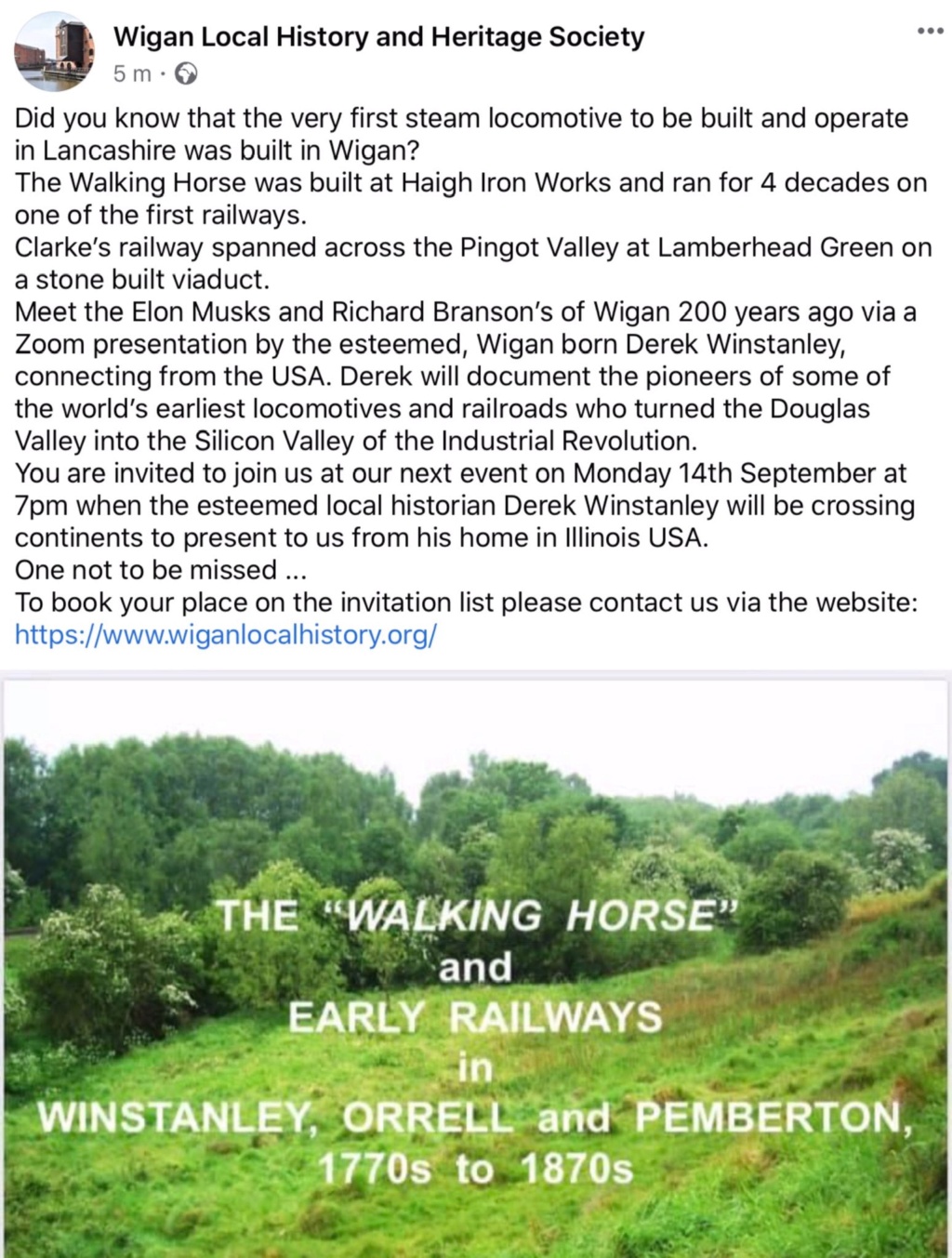 Wigan Local History and Heritage Society
5 m ·

Did you know that the very first steam locomotive to be built and operate in Lancashire was built in Wigan?
The Walking Horse was built at Haigh Iron Works and ran for 4 decades on one of the first railways.
Clarke's railway spanned across the Pingot Valley at Lamberhead Green on a stone built viaduct.
Meet the Elon Musks and Richard Branson's of Wigan 200 years ago via a Zoom presentation by the esteemed, Wigan born Derek Winstanley, connecting from the USA. Derek will document the pioneers of some of the world's earliest locomotives and railroads who turned the Douglas Valley into the Silicon Valley of the Industrial Revolution.
You are invited to join us at our next event on Monday 14th September at 7pm when the esteemed local historian Derek Winstanley will be crossing continents to present to us from his home in Illinois USA.
One not to be missed ...
To book your place on the invitation list please contact us via the website: https://www.wiganlocalhistory.org/

THE "WALKING HORSE"
and
EARLY RAILWAYS
in
WINSTANLEY, ORRELL and PEMBERTON,
1770s to 1870s